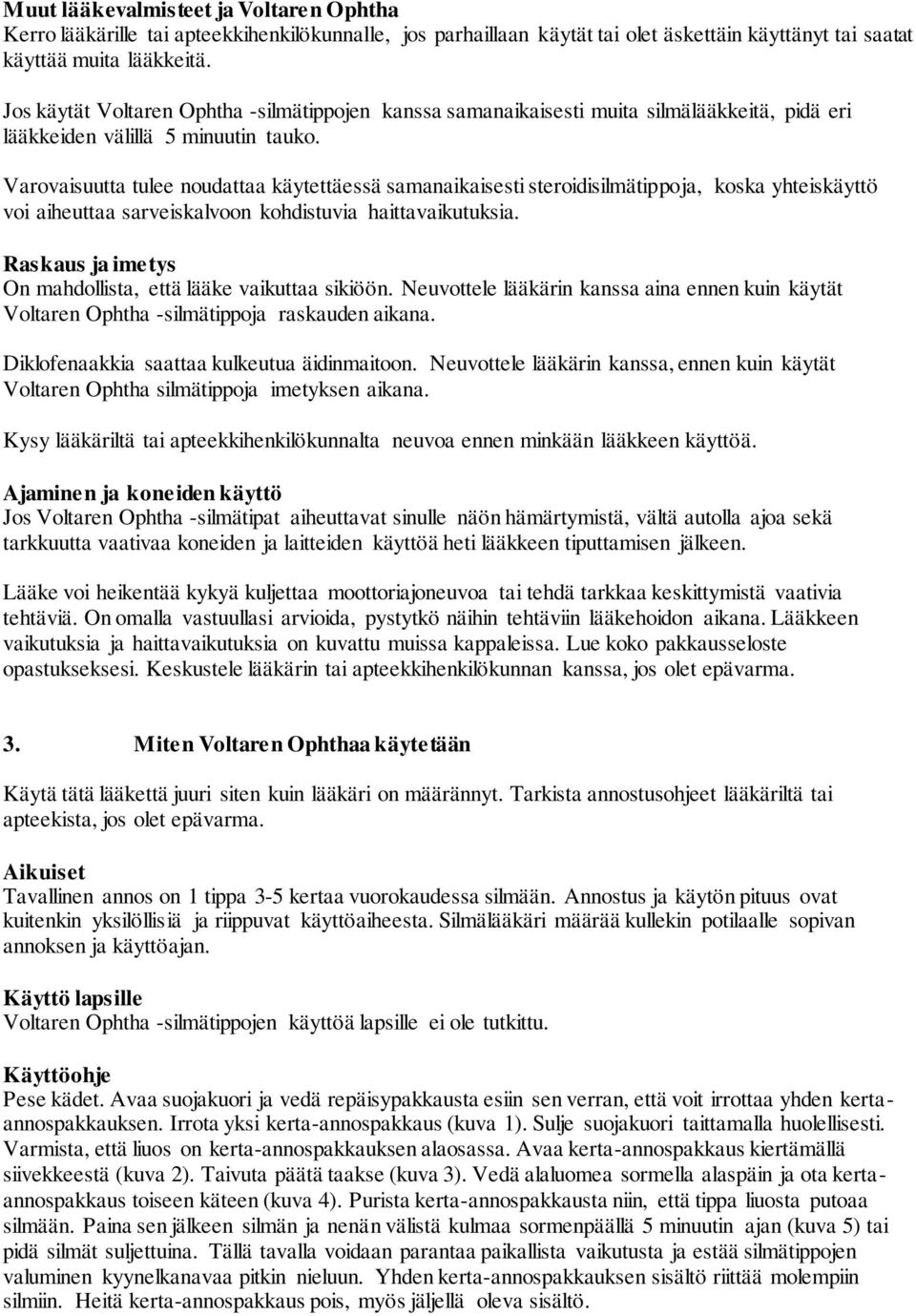 Muut lääkevalmisteet ja Voltaren Ophtha
Kerro lääkärille tai apteekkihenkilökunnalle, jos parhaillaan käytät tai olet äskettäin käyttänyt tai saatat käyttää muita lääkkeitä.

Jos käytät Voltaren Ophtha -silmätippojen kanssa samanaikaisesti muita silmälääkkeitä, pidä eri lääkkeiden välillä 5 minuutin tauko.

Varovaisuutta tulee noudattaa käytettäessä samanaikaisesti steroidisilmätippoja, koska yhteiskäyttö voi aiheuttaa sarveiskalvoon kohdistuvia haittavaikutuksia.

Raskaus ja imetys
On mahdollista, että lääke vaikuttaa sikiöön. Neuvottele lääkärin kanssa aina ennen kuin käytät Voltaren Ophtha -silmätippoja raskauden aikana.

Diklofenaakkia saattaa kulkeutua äidinmaitoon. Neuvottele lääkärin kanssa, ennen kuin käytät Voltaren Ophtha silmätippoja imetyksen aikana.

Kysy lääkäriltä tai apteekkihenkilökunnalta neuvoa ennen minkään lääkkeen käyttöä.

Ajaminen ja koneiden käyttö
Jos Voltaren Ophtha -silmätipat aiheuttavat sinulle näön hämärtymistä, vältä autolla ajoa sekä tarkkuutta vaativaa koneiden ja laitteiden käyttöä heti lääkkeen tiputtamisen jälkeen.

Lääke voi heikentää kykyä kuljettaa moottoriajoneuvoa tai tehdä tarkkaa keskittymistä vaativia tehtäviä. On omalla vastuullasi arvioida, pystytkö näihin tehtäviin lääkehoidon aikana. Lääkkeen vaikutuksia ja haittavaikutuksia on kuvattu muissa kappaleissa. Lue koko pakkausseloste opastukseksesi. Keskustele lääkärin tai apteekkihenkilökunnan kanssa, jos olet epävarma.

3. Miten Voltaren Ophthaa käytetään

Käytä tätä lääkettä juuri siten kuin lääkäri on määrännyt. Tarkista annostusohjeet lääkäriltä tai apteekista, jos olet epävarma.

Aikuiset
Tavallinen annos on 1 tippa 3-5 kertaa vuorokaudessa silmään. Annostus ja käytön pituus ovat kuitenkin yksilöllisiä ja riippuvat käyttöaiheesta. Silmälääkäri määrää kullekin potilaalle sopivan annoksen ja käyttöajan.

Käyttö lapsille
Voltaren Ophtha -silmätippojen käyttöä lapsille ei ole tutkittu.

Käyttöohje
Pese kädet. Avaa suojakuori ja vedä repäisypakkausta esiin sen verran, että voit irrottaa yhden kerta-annospakkauksen. Irrota yksi kerta-annospakkaus (kuva 1). Sulje suojakuori taittamalla huolellisesti. Varmista, että liuos on kerta-annospakkauksen alaosassa. Avaa kerta-annospakkaus kiertämällä siivekkeestä (kuva 2). Taivuta päätä taakse (kuva 3). Vedä alaluomea sormella alaspäin ja ota kerta-annospakkaus toiseen käteen (kuva 4). Purista kerta-annospakkausta niin, että tippa liuosta putoaa silmään. Paina sen jälkeen silmän ja nenän välistä kulmaa sormenpäällä 5 minuutin ajan (kuva 5) tai pidä silmät suljettuina. Tällä tavalla voidaan parantaa paikallista vaikutusta ja estää silmätippojen valuminen kyynelkanavaa pitkin nieluun. Yhden kerta-annospakkauksen sisältö riittää molempiin silmiin. Heitä kerta-annospakkaus pois, myös jäljellä oleva sisältö.